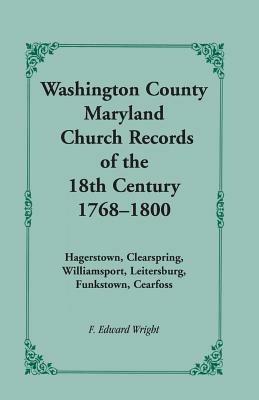 Washington County Maryland Church Records of the 18th Century 1768–1800

Hagerstown, Clearspring, Williamsport, Leitersburg, Funkstown, Cearfoss

F. Edward Wright